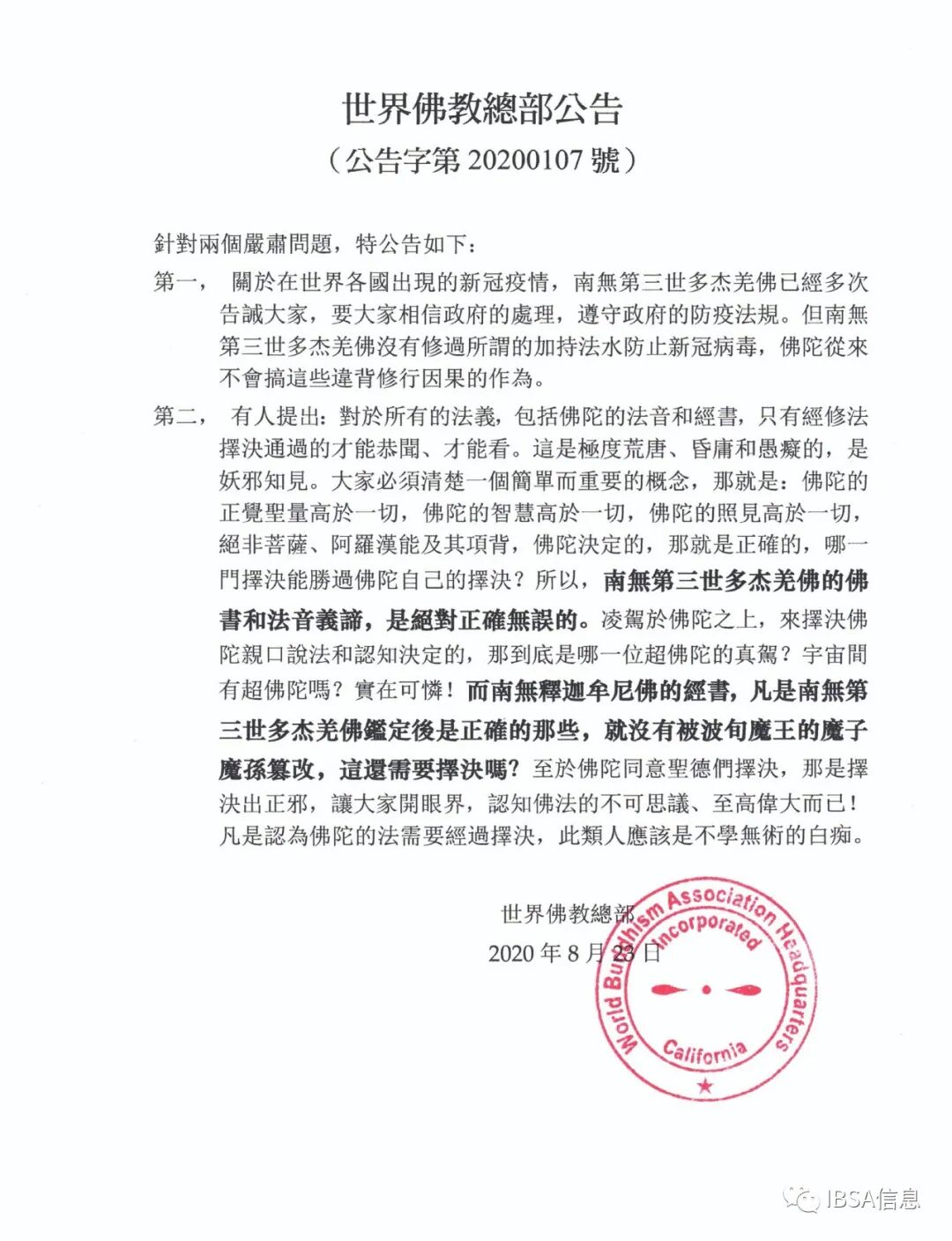 世界佛教總部公告
（公告字第 20200107 號）

針對兩個嚴肅問題，特公告如下：

第一， 關於在世界各國出現的新冠疫情，南無第三世多杰羌佛已經多次告誡大家，要大家相信政府的處理，遵守政府的防疫法規。但南無第三世多杰羌佛沒有修過所謂的加持法水防止新冠病毒，佛陀從來不會搞這些違背修行因果的作為。

第二， 有人提出：對於所有的法義，包括佛陀的法音和經書，只有經修法擇決通過的才能恭聞、才能看。這是極度荒唐、昏庸和愚癡的，是妖邪知見。大家必須清楚一個簡單而重要的概念，那就是：佛陀的正覺聖量高於一切，佛陀的智慧高於一切，佛陀的照見高於一切，絕非菩薩、阿羅漢能及其項背，佛陀決定的，那就是正確的，哪一門擇決能勝過佛陀自己的擇決？所以，南無第三世多杰羌佛的佛書和法音義諦，是絕對正確無誤的。凌駕於佛陀之上，來擇決佛陀親口說法和認知決定的，那到底是哪一位超佛陀的真駕？宇宙間有超佛陀嗎？實在可憐！而南無釋迦牟尼佛的經書，凡是南無第三世多杰羌佛鑑定後是正確的那些，就沒有被波旬魔王的魔子魔孫篡改，這還需要擇決嗎？至於佛陀同意聖德們擇決，那是擇決出正邪，讓大家開眼界，認知佛法的不可思議、至高偉大而已！凡是認為佛陀的法需要經過擇決，此類人應該是不學無術的白痴。

世界佛教總部
2020 年 8 月 23 日

World Buddhism Association Headquarters
Incorporated
California

IBSA信息